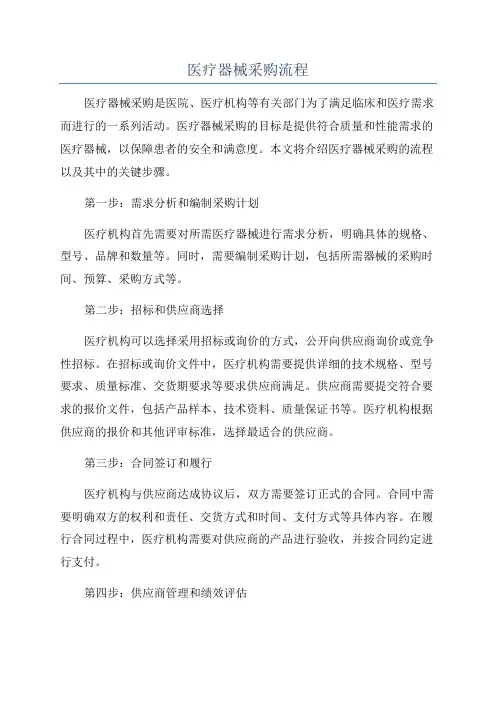 医疗器械采购流程

医疗器械采购是医院、医疗机构等有关部门为了满足临床和医疗需求而进行的一系列活动。医疗器械采购的目标是提供符合质量和性能需求的医疗器械，以保障患者的安全和满意度。本文将介绍医疗器械采购的流程以及其中的关键步骤。

第一步：需求分析和编制采购计划

医疗机构首先需要对所需医疗器械进行需求分析，明确具体的规格、型号、品牌和数量等。同时，需要编制采购计划，包括所需器械的采购时间、预算、采购方式等。

第二步：招标和供应商选择

医疗机构可以选择采用招标或询价的方式，公开向供应商询价或竞争性招标。在招标或询价文件中，医疗机构需要提供详细的技术规格、型号要求、质量标准、交货期要求等要求供应商满足。供应商需要提交符合要求的报价文件，包括产品样本、技术资料、质量保证书等。医疗机构根据供应商的报价和其他评审标准，选择最适合的供应商。

第三步：合同签订和履行

医疗机构与供应商达成协议后，双方需要签订正式的合同。合同中需要明确双方的权利和责任、交货方式和时间、支付方式等具体内容。在履行合同过程中，医疗机构需要对供应商的产品进行验收，并按合同约定进行支付。

第四步：供应商管理和绩效评估